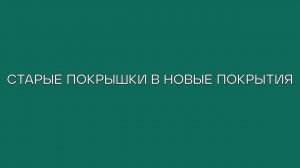 СТАРЫЕ ПОКРЫШКИ В НОВЫЕ ПОКРЫТИЯ